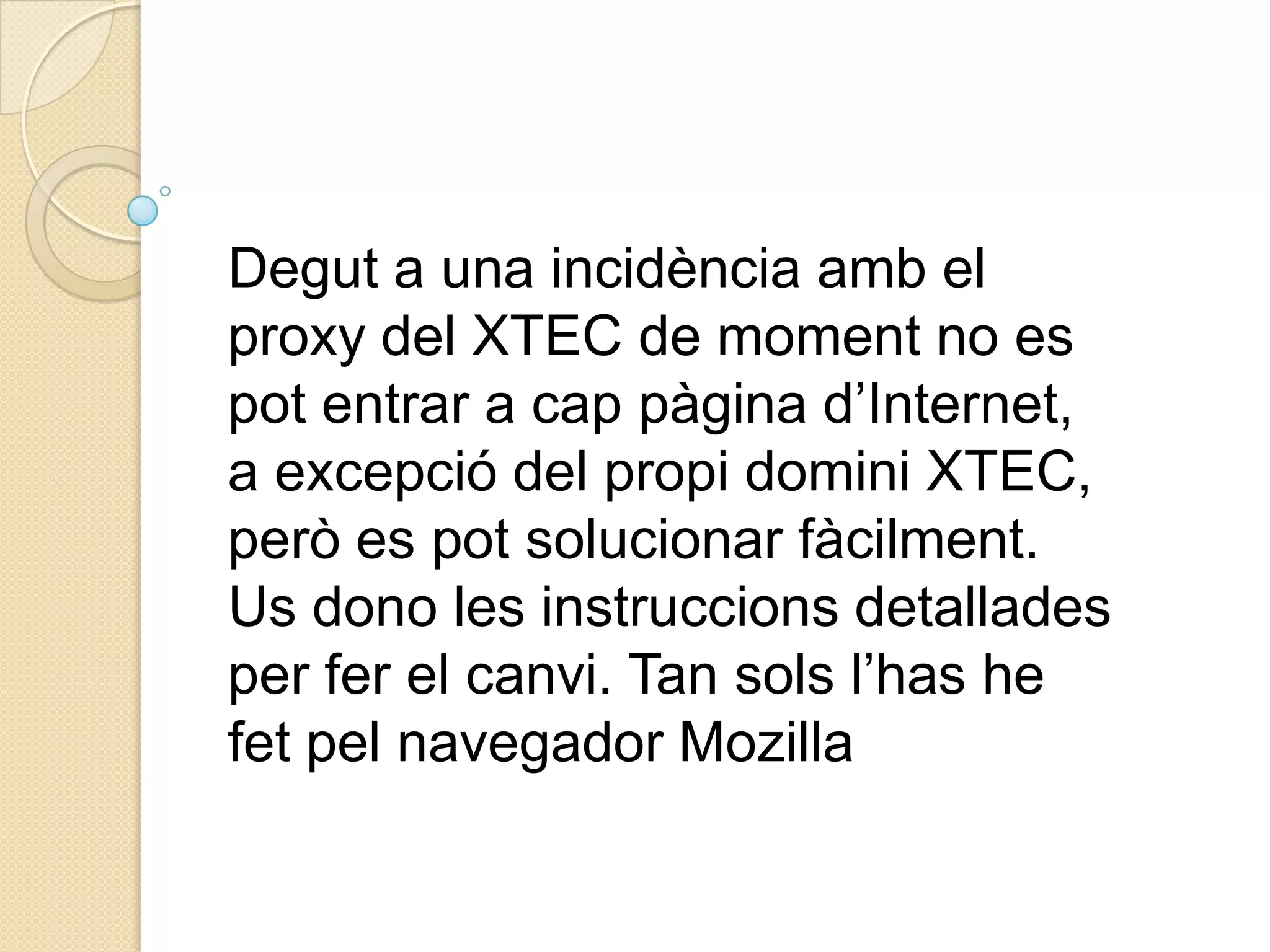 Degut a una incidència amb el proxy del XTEC de moment no es pot entrar a cap pàgina d'Internet, a excepció del propi domini XTEC, però es pot solucionar fàcilment. Us dono les instruccions detallades per fer el canvi. Tan sols l'has he fet pel navegador Mozilla